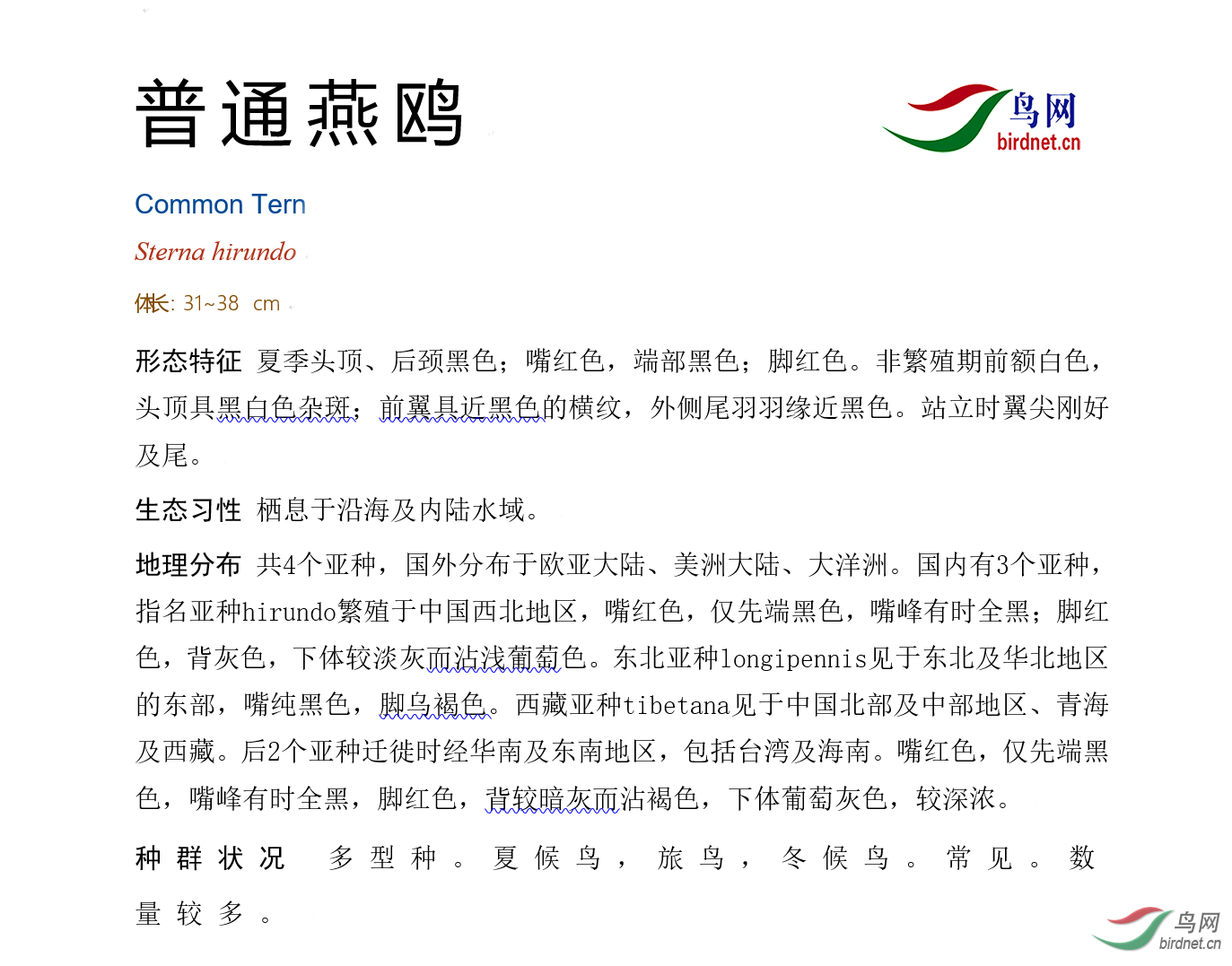 普通燕鸥

鸟网
birdnet.cn

Common Tern

Sterna hirundo

体长: 31~38 cm

形态特征 夏季头顶、后颈黑色；嘴红色，端部黑色；脚红色。非繁殖期前额白色，头顶具黑白色杂斑；前翼具近黑色的横纹，外侧尾羽羽缘近黑色。站立时翼尖刚好及尾。

生态习性 栖息于沿海及内陆水域。

地理分布 共4个亚种，国外分布于欧亚大陆、美洲大陆、大洋洲。国内有3个亚种，指名亚种hirundo繁殖于中国西北地区，嘴红色，仅先端黑色，嘴峰有时全黑；脚红色，背灰色，下体较淡灰而沾浅葡萄色。东北亚种longipennis见于东北及华北地区的东部，嘴纯黑色，脚乌褐色。西藏亚种tibetana见于中国北部及中部地区、青海及西藏。后2个亚种迁徙时经华南及东南地区，包括台湾及海南。嘴红色，仅先端黑色，嘴峰有时全黑，脚红色，背较暗灰而沾褐色，下体葡萄灰色，较深浓。

种群状况 多型种。夏候鸟，旅鸟，冬候鸟。常见。数量较多。

鸟网
birdnet.cn